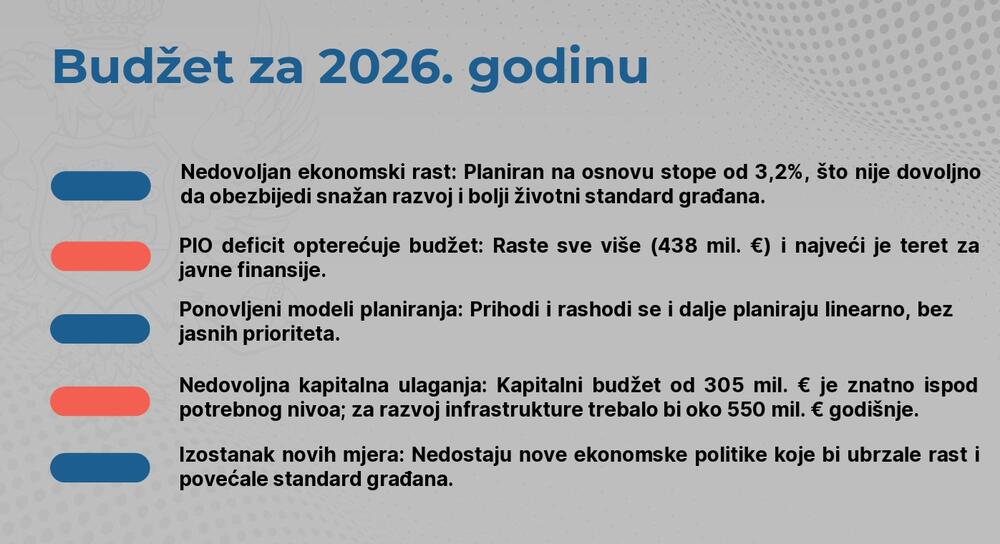 Budžet za 2026. godinu

Nedovoljan ekonomski rast: Planiran na osnovu stope od 3,2%, što nije dovoljno da obezbijedi snažan razvoj i bolji životni standard građana.

PIO deficit opterećuje budžet: Raste sve više (438 mil. €) i najveći je teret za javne finansije.

Ponovljeni modeli planiranja: Prihodi i rashodi se i dalje planiraju linearno, bez jasnih prioriteta.

Nedovoljna kapitalna ulaganja: Kapitalni budžet od 305 mil. € je znatno ispod potrebnog nivoa; za razvoj infrastrukture trebalo bi oko 550 mil. € godišnje.

Izostanak novih mjera: Nedostaju nove ekonomske politike koje bi ubrzale rast i povećale standard građana.